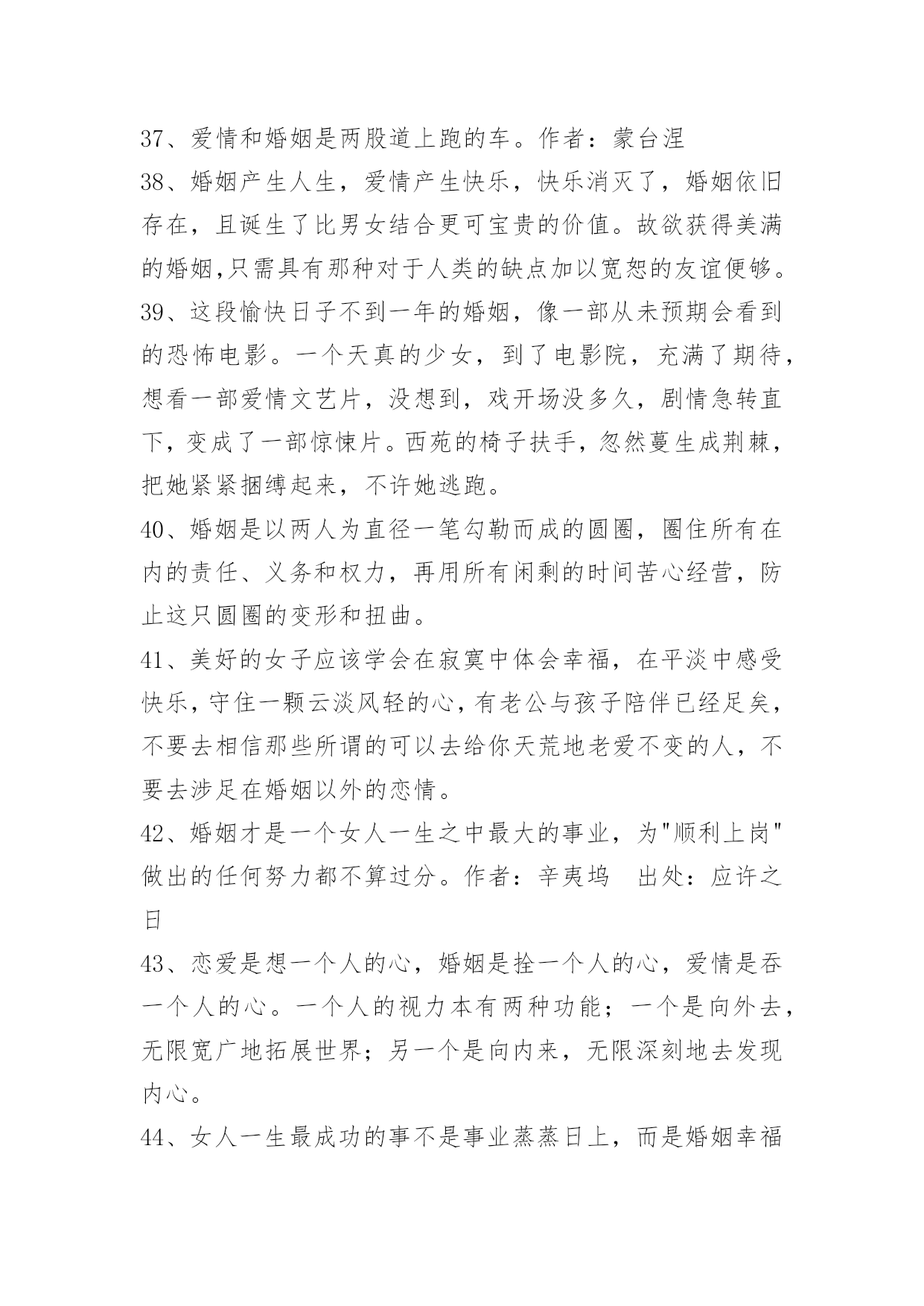 37、爱情和婚姻是两股道上跑的车。作者：蒙台涅
38、婚姻产生人生，爱情产生快乐，快乐消灭了，婚姻依旧存在，且诞生了比男女结合更可宝贵的价值。故欲获得美满的婚姻,只需具有那种对于人类的缺点加以宽恕的友谊便够。
39、这段愉快日子不到一年的婚姻，像一部从未预期会看到的恐怖电影。一个天真的少女，到了电影院，充满了期待，想看一部爱情文艺片，没想到，戏开场没多久，剧情急转直下，变成了一部惊悚片。西苑的椅子扶手，忽然蔓生成荆棘，把她紧紧捆缚起来，不许她逃跑。
40、婚姻是以两人为直径一笔勾勒而成的圆圈，圈住所有在内的责任、义务和权力，再用所有闲剩的时间苦心经营，防止这只圆圈的变形和扭曲。
41、美好的女子应该学会在寂寞中体会幸福，在平淡中感受快乐，守住一颗云淡风轻的心，有老公与孩子陪伴已经足矣，不要去相信那些所谓的可以去给你天荒地老爱不变的人，不要去涉足在婚姻以外的恋情。
42、婚姻才是一个女人一生之中最大的事业，为"顺利上岗"做出的任何努力都不算过分。作者：辛夷坞　出处：应许之日
43、恋爱是想一个人的心，婚姻是拴一个人的心，爱情是吞一个人的心。一个人的视力本有两种功能；一个是向外去，无限宽广地拓展世界；另一个是向内来，无限深刻地去发现内心。
44、女人一生最成功的事不是事业蒸蒸日上，而是婚姻幸福